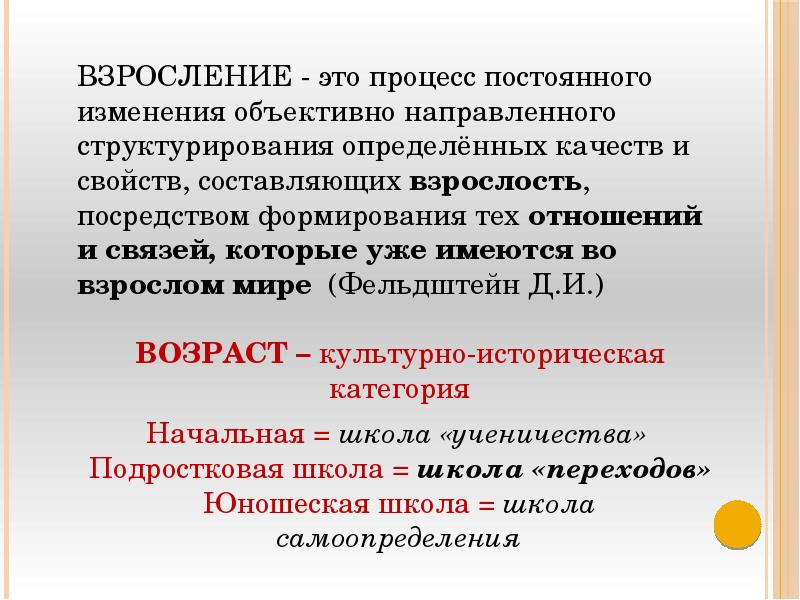 ВЗРОСЛЕНИЕ - это процесс постоянного изменения объективно направленного структурирования определённых качеств и свойств, составляющих взрослость, посредством формирования тех отношений и связей, которые уже имеются во взрослом мире (Фельдштейн Д.И.)

ВОЗРАСТ – культурно-историческая категория

Начальная = школа «ученичества»
Подростковая школа = школа «переходов»
Юношеская школа = школа самоопределения